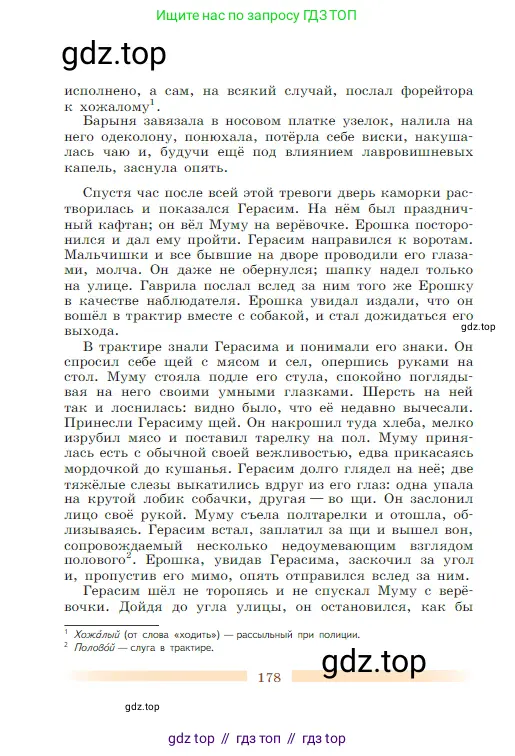 Ищите нас по запросу ГДЗ ТОП

gdz.top

исполнено, а сам, на всякий случай, послал форейтора к хожалому$^1$.

Барыня завязала в носовом платке узелок, налила на него одеколону, понюхала, потёрла себе виски, накушалась чаю и, будучи ещё под влиянием лавровишневых капель, заснула опять.

Спустя час после всей этой тревоги дверь каморки растворилась и показался Герасим. На нём был праздничный кафтан; он вёл Муму на верёвочке. Ерошка посторонился и дал ему пройти. Герасим направился к воротам. Мальчишки и все бывшие на дворе проводили его глазами, молча. Он даже не обернулся; шапку надел только на улице. Гаврила послал вслед за ним того же Ерошку в качестве наблюдателя. Ерошка увидал издали, что он вошёл в трактир вместе с собакой, и стал дожидаться его выхода.

gdz.top

В трактире знали Герасима и понимали его знаки. Он спросил себе щей с мясом и сел, опершись руками на стол. Муму стояла подле его стула, спокойно поглядывая на него своими умными глазками. Шерсть на ней так и лоснилась: видно было, что её недавно вычесали. Принесли Герасиму щей. Он накрошил туда хлеба, мелко изрубил мясо и поставил тарелку на пол. Муму принялась есть с обычной своей вежливостью, едва прикасаясь мордочкой до кушанья. Герасим долго глядел на неё; две тяжёлые слезы выкатились вдруг из его глаз: одна упала на крутой лобик собачки, другая — во щи. Он заслонил лицо своё рукой. Муму съела полтарелки и отошла, облизываясь. Герасим встал, заплатил за щи и вышел вон, сопровождаемый несколько недоумевающим взглядом полового$^2$. Ерошка, увидав Герасима, заскочил за угол и, пропустив его мимо, опять отправился вслед за ним.

Герасим шёл не торопясь и не спускал Муму с верёвочки. Дойдя до угла улицы, он остановился, как бы

$^1$ Хожа́лый (от слова «ходить») — рассыльный при полиции.
$^2$ Полово́й — слуга в трактире.

gdz.top

178

gdz.top

gdz top // гдз топ // гдз top